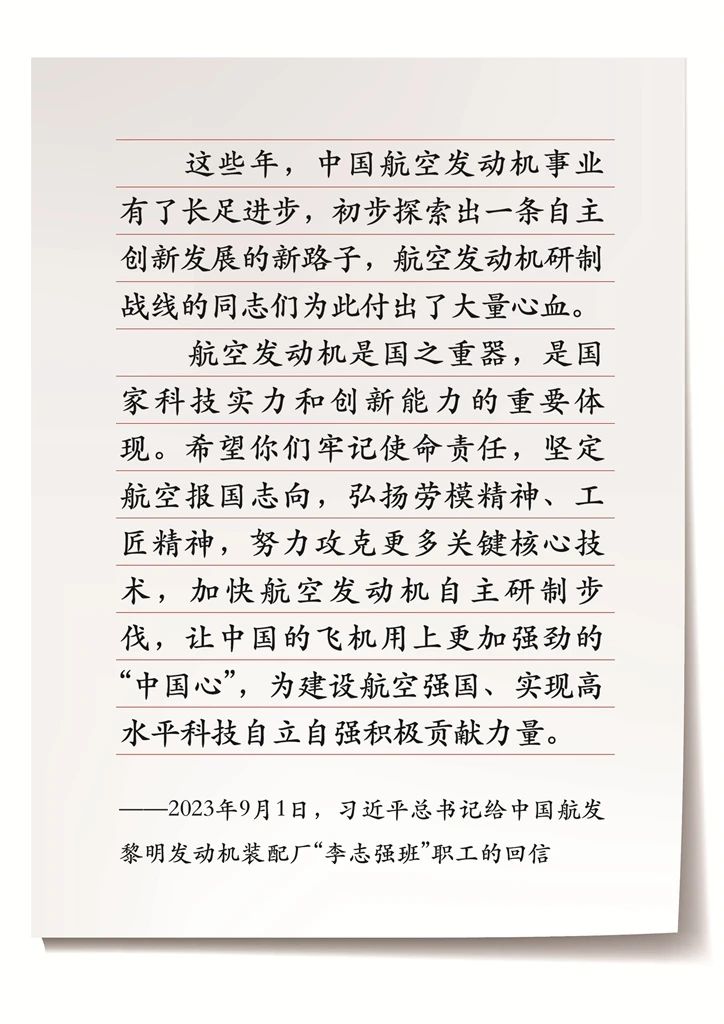 这些年，中国航空发动机事业有了长足进步，初步探索出一条自主创新发展的新路子，航空发动机研制战线的同志们为此付出了大量心血。

航空发动机是国之重器，是国家科技实力和创新能力的重要体现。希望你们牢记使命责任，坚定航空报国志向，弘扬劳模精神、工匠精神，努力攻克更多关键核心技术，加快航空发动机自主研制步伐，让中国的飞机用上更加强劲的“中国心”，为建设航空强国、实现高水平科技自立自强积极贡献力量。

——2023年9月1日，习近平总书记给中国航发黎明发动机装配厂“李志强班”职工的回信